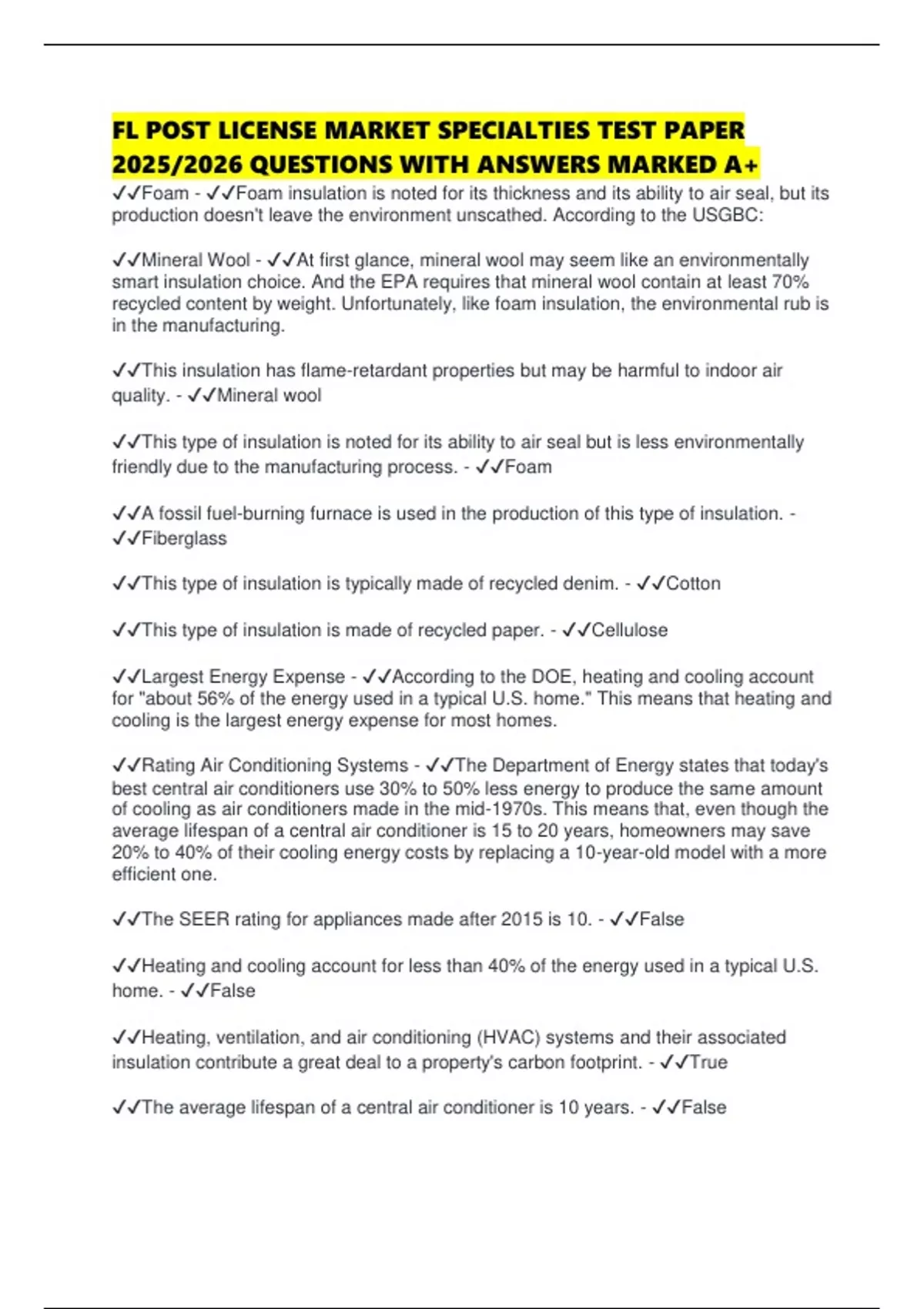 FL POST LICENSE MARKET SPECIALTIES TEST PAPER 2025/2026 QUESTIONS WITH ANSWERS MARKED A+

✓✓Foam - ✓✓Foam insulation is noted for its thickness and its ability to air seal, but its production doesn't leave the environment unscathed. According to the USGBC:

✓✓Mineral Wool - ✓✓At first glance, mineral wool may seem like an environmentally smart insulation choice. And the EPA requires that mineral wool contain at least 70% recycled content by weight. Unfortunately, like foam insulation, the environmental rub is in the manufacturing.

✓✓This insulation has flame-retardant properties but may be harmful to indoor air quality. - ✓✓Mineral wool

✓✓This type of insulation is noted for its ability to air seal but is less environmentally friendly due to the manufacturing process. - ✓✓Foam

✓✓A fossil fuel-burning furnace is used in the production of this type of insulation. - ✓✓Fiberglass

✓✓This type of insulation is typically made of recycled denim. - ✓✓Cotton

✓✓This type of insulation is made of recycled paper. - ✓✓Cellulose

✓✓Largest Energy Expense - ✓✓According to the DOE, heating and cooling account for "about 56% of the energy used in a typical U.S. home." This means that heating and cooling is the largest energy expense for most homes.

✓✓Rating Air Conditioning Systems - ✓✓The Department of Energy states that today's best central air conditioners use 30% to 50% less energy to produce the same amount of cooling as air conditioners made in the mid-1970s. This means that, even though the average lifespan of a central air conditioner is 15 to 20 years, homeowners may save 20% to 40% of their cooling energy costs by replacing a 10-year-old model with a more efficient one.

✓✓The SEER rating for appliances made after 2015 is 10. - ✓✓False

✓✓Heating and cooling account for less than 40% of the energy used in a typical U.S. home. - ✓✓False

✓✓Heating, ventilation, and air conditioning (HVAC) systems and their associated insulation contribute a great deal to a property's carbon footprint. - ✓✓True

✓✓The average lifespan of a central air conditioner is 10 years. - ✓✓False